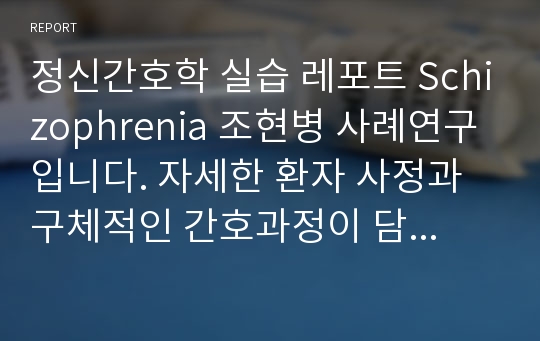 REPORT

정신간호학 실습 레포트 Schizophrenia 조현병 사례연구입니다. 자세한 환자 사정과 구체적인 간호과정이 담...